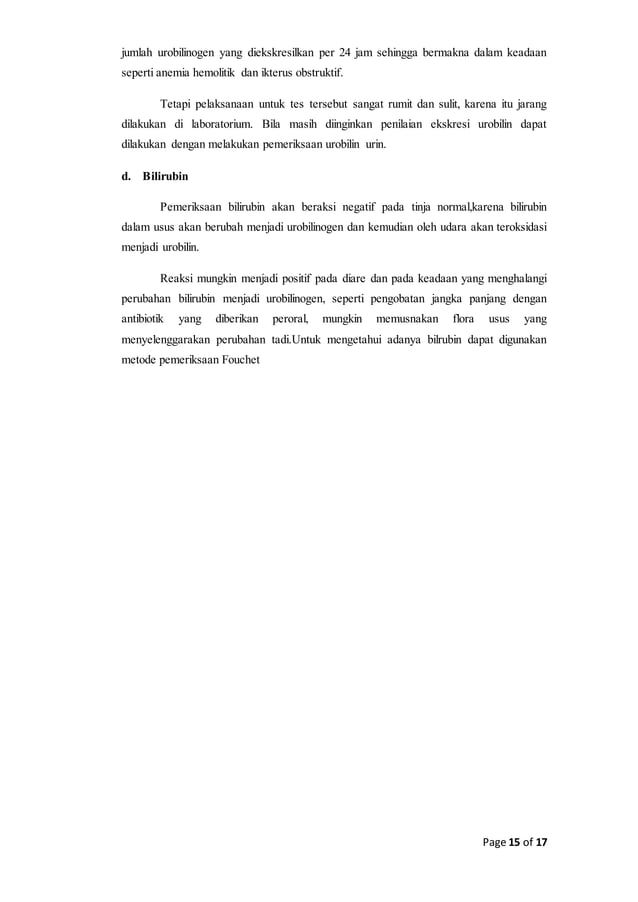 jumlah urobilinogen yang diekskresilkan per 24 jam sehingga bermakna dalam keadaan seperti anemia hemolitik dan ikterus obstruktif.

Tetapi pelaksanaan untuk tes tersebut sangat rumit dan sulit, karena itu jarang dilakukan di laboratorium. Bila masih diinginkan penilaian ekskresi urobilin dapat dilakukan dengan melakukan pemeriksaan urobilin urin.

d. Bilirubin

Pemeriksaan bilirubin akan beraksi negatif pada tinja normal,karena bilirubin dalam usus akan berubah menjadi urobilinogen dan kemudian oleh udara akan teroksidasi menjadi urobilin.

Reaksi mungkin menjadi positif pada diare dan pada keadaan yang menghalangi perubahan bilirubin menjadi urobilinogen, seperti pengobatan jangka panjang dengan antibiotik yang diberikan peroral, mungkin memusnakan flora usus yang menyelenggarakan perubahan tadi.Untuk mengetahui adanya bilrubin dapat digunakan metode pemeriksaan Fouchet

Page 15 of 17